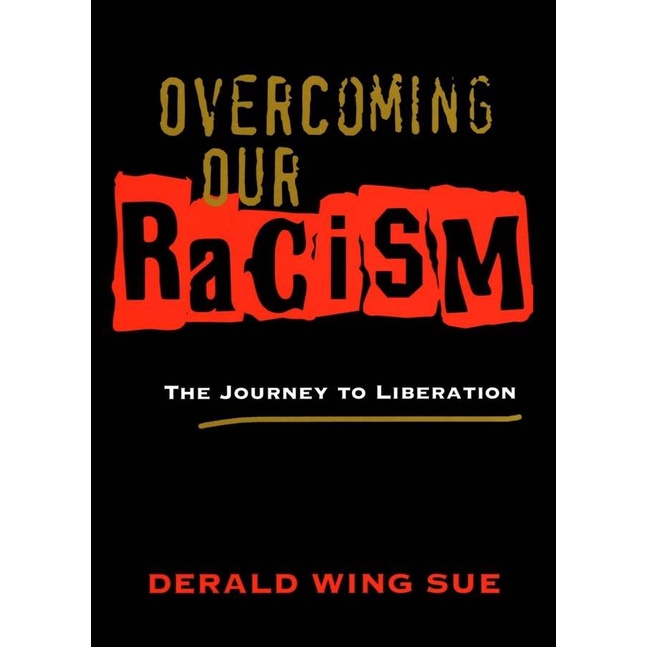 OVERCOMING OUR RaCiSM

THE JOURNEY TO LIBERATION

DERALD WING SUE